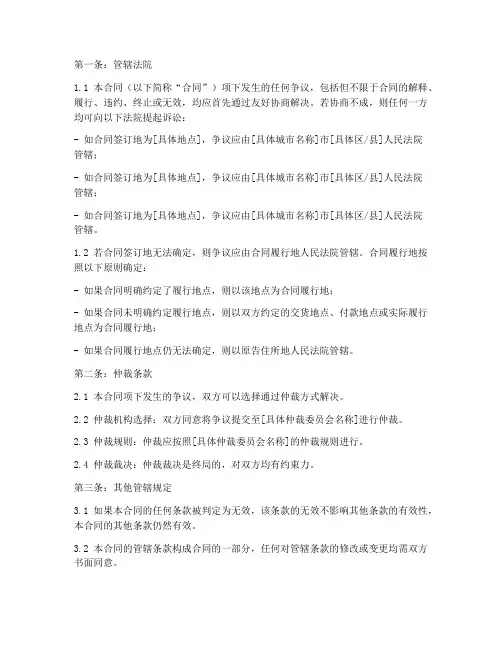 第一条：管辖法院

1.1 本合同（以下简称“合同”）项下发生的任何争议，包括但不限于合同的解释、履行、违约、终止或无效，均应首先通过友好协商解决。若协商不成，则任何一方均可向以下法院提起诉讼：

- 如合同签订地为[具体地点]，争议应由[具体城市名称]市[具体区/县]人民法院管辖；

- 如合同签订地为[具体地点]，争议应由[具体城市名称]市[具体区/县]人民法院管辖；

- 如合同签订地为[具体地点]，争议应由[具体城市名称]市[具体区/县]人民法院管辖。

1.2 若合同签订地无法确定，则争议应由合同履行地人民法院管辖。合同履行地按照以下原则确定：

- 如果合同明确约定了履行地点，则以该地点为合同履行地；

- 如果合同未明确约定履行地点，则以双方约定的交货地点、付款地点或实际履行地点为合同履行地；

- 如果合同履行地点仍无法确定，则以原告住所地人民法院管辖。

第二条：仲裁条款

2.1 本合同项下发生的争议，双方可以选择通过仲裁方式解决。

2.2 仲裁机构选择：双方同意将争议提交至[具体仲裁委员会名称]进行仲裁。

2.3 仲裁规则：仲裁应按照[具体仲裁委员会名称]的仲裁规则进行。

2.4 仲裁裁决：仲裁裁决是终局的，对双方均有约束力。

第三条：其他管辖规定

3.1 如果本合同的任何条款被判定为无效，该条款的无效不影响其他条款的有效性，本合同的其他条款仍然有效。

3.2 本合同的管辖条款构成合同的一部分，任何对管辖条款的修改或变更均需双方书面同意。